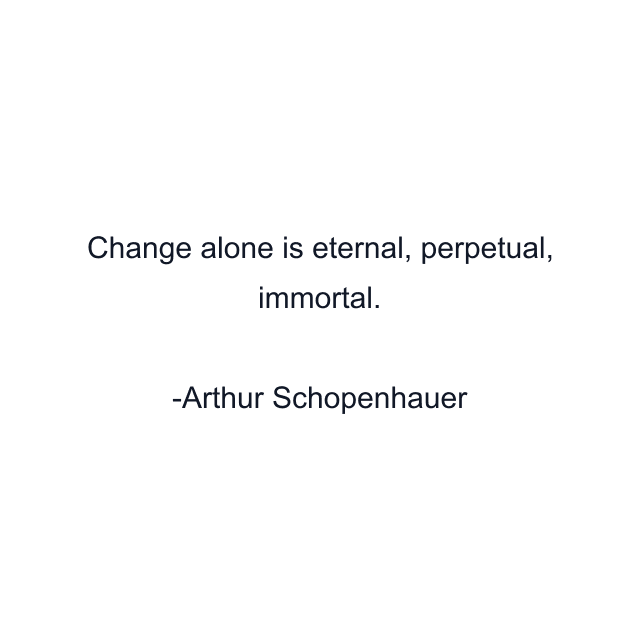 Change alone is eternal, perpetual, immortal.

-Arthur Schopenhauer